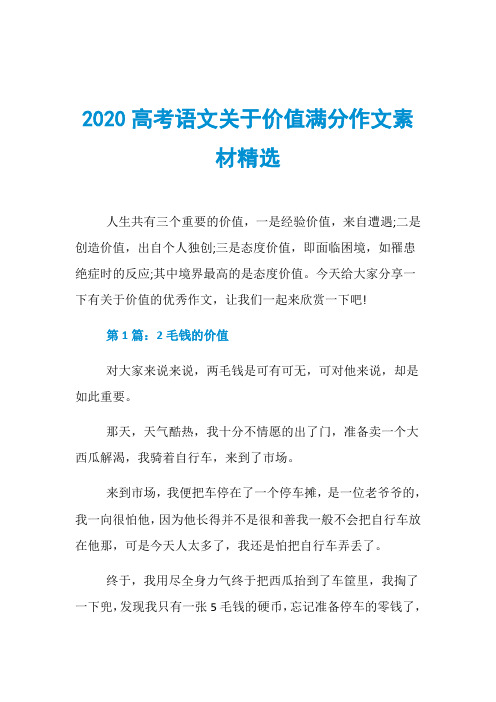 2020 高考语文关于价值满分作文素材精选

人生共有三个重要的价值，一是经验价值，来自遭遇;二是创造价值，出自个人独创;三是态度价值，即面临困境，如罹患绝症时的反应;其中境界最高的是态度价值。今天给大家分享一下有关于价值的优秀作文，让我们一起来欣赏一下吧!

第 1 篇：2 毛钱的价值

对大家来说来说，两毛钱是可有可无，可对他来说，却是如此重要。

那天，天气酷热，我十分不情愿的出了门，准备卖一个大西瓜解渴，我骑着自行车，来到了市场。

来到市场，我便把车停在了一个停车摊，是一位老爷爷的，我一向很怕他，因为他长得并不是很和善我一般不会把自行车放在他那，可是今天人太多了，我还是怕把自行车弄丢了。

终于，我用尽全身力气终于把西瓜抬到了车筐里，我掏了一下兜，发现我只有一张 5 毛钱的硬币，忘记准备停车的零钱了，